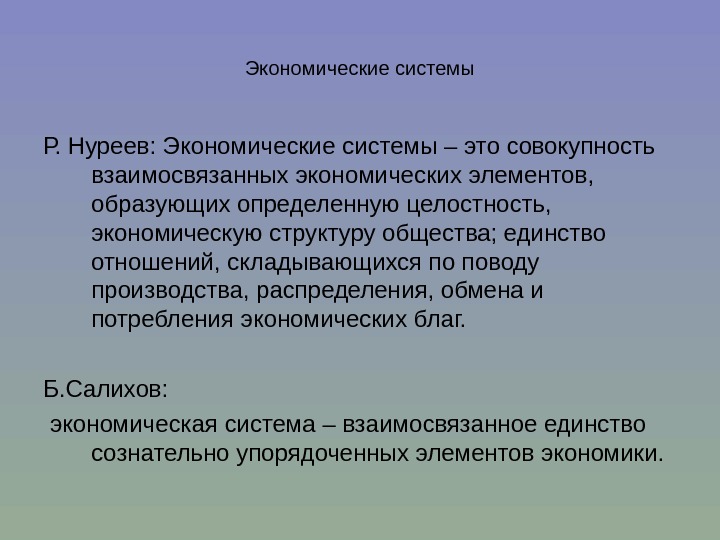 Экономические системы

Р. Нуреев: Экономические системы – это совокупность взаимосвязанных экономических элементов, образующих определенную целостность, экономическую структуру общества; единство отношений, складывающихся по поводу производства, распределения, обмена и потребления экономических благ.

Б.Салихов:

экономическая система – взаимосвязанное единство сознательно упорядоченных элементов экономики.